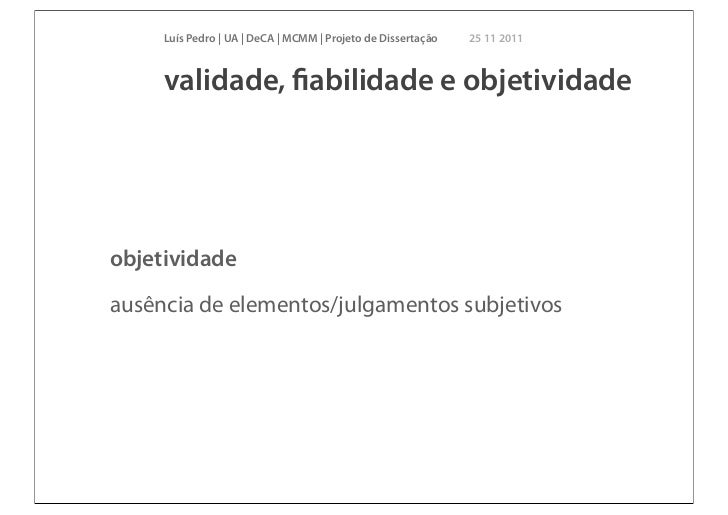 Luís Pedro | UA | DeCA | MCMM | Projeto de Dissertação 25 11 2011

validade, fiabilidade e objetividade

objetividade

ausência de elementos/julgamentos subjetivos